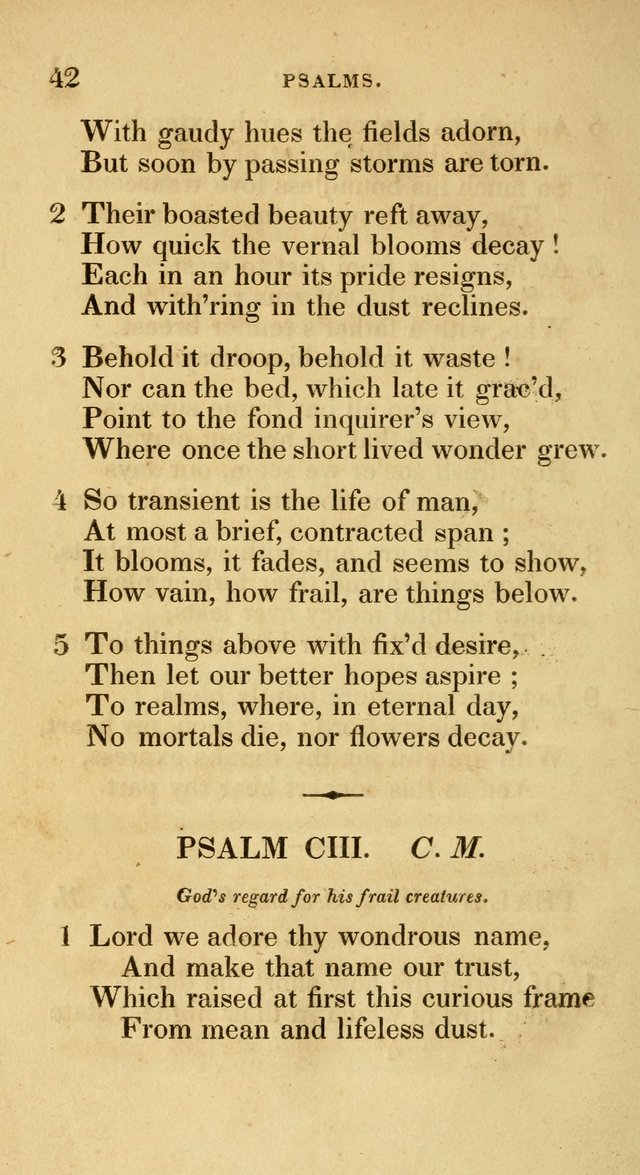 42 PSALMS.

With gaudy hues the fields adorn,
But soon by passing storms are torn.

2 Their boasted beauty reft away,
How quick the vernal blooms decay !
Each in an hour its pride resigns,
And with'ring in the dust reclines.

3 Behold it droop, behold it waste !
Nor can the bed, which late it grac'd,
Point to the fond inquirer's view,
Where once the short lived wonder grew.

4 So transient is the life of man,
At most a brief, contracted span ;
It blooms, it fades, and seems to show,
How vain, how frail, are things below.

5 To things above with fix'd desire,
Then let our better hopes aspire ;
To realms, where, in eternal day,
No mortals die, nor flowers decay.

PSALM CIII. C. M.

God's regard for his frail creatures.

1 Lord we adore thy wondrous name,
And make that name our trust,
Which raised at first this curious frame
From mean and lifeless dust.